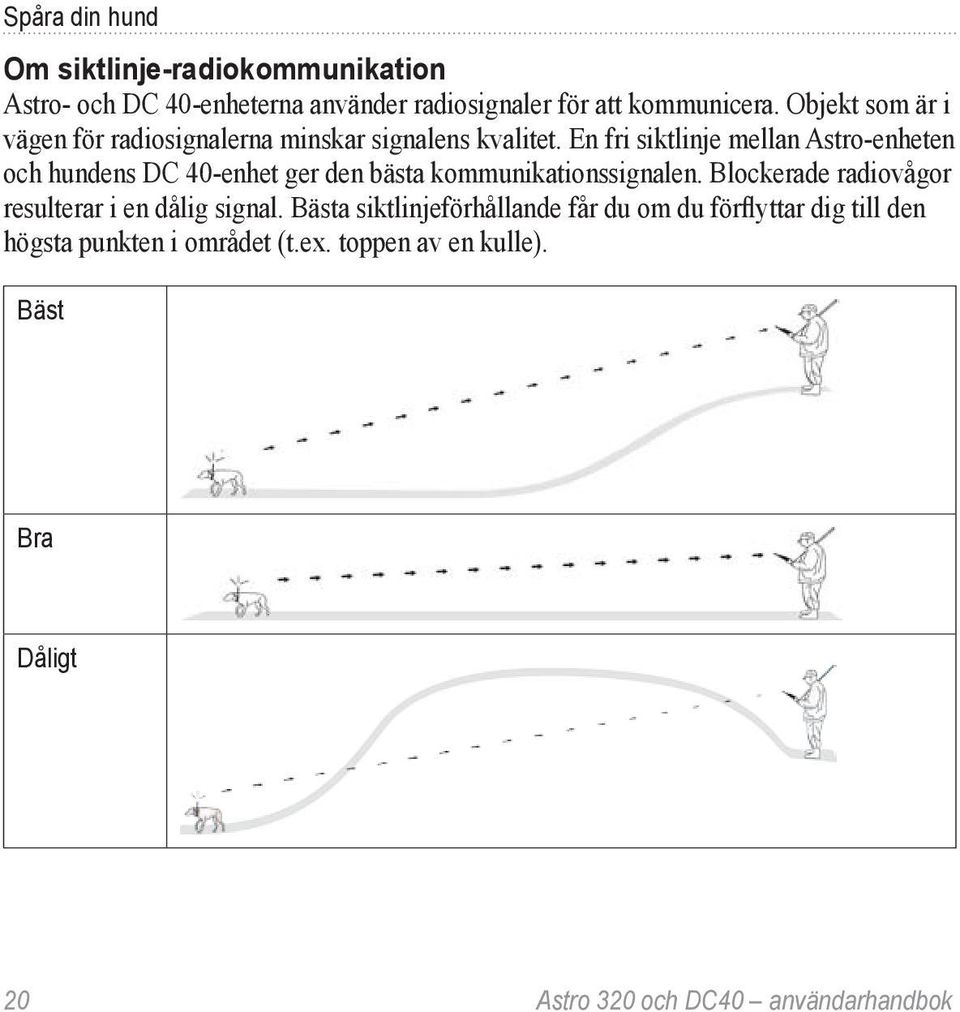 Spåra din hund

Om siktlinje-radiokommunikation

Astro- och DC 40-enheterna använder radiosignaler för att kommunicera. Objekt som är i vägen för radiosignalerna minskar signalens kvalitet. En fri siktlinje mellan Astro-enheten och hundens DC 40-enhet ger den bästa kommunikationssignalen. Blockerade radiovågor resulterar i en dålig signal. Bästa siktlinjeförhållande får du om du förflyttar dig till den högsta punkten i området (t.ex. toppen av en kulle).

| Bäst | |
|---|---|
| Bra | |
| Dåligt | |

20 Astro 320 och DC40 – användarhandbok